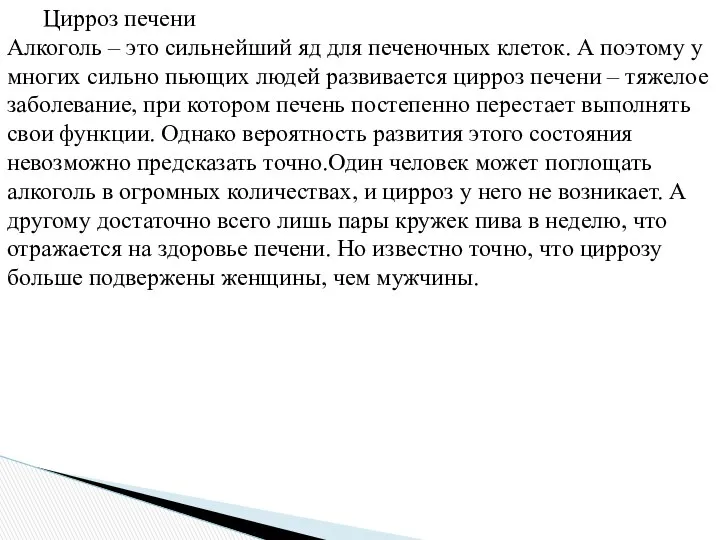 Цирроз печени

Алкоголь – это сильнейший яд для печеночных клеток. А поэтому у многих сильно пьющих людей развивается цирроз печени – тяжелое заболевание, при котором печень постепенно перестает выполнять свои функции. Однако вероятность развития этого состояния невозможно предсказать точно.Один человек может поглощать алкоголь в огромных количествах, и цирроз у него не возникает. А другому достаточно всего лишь пары кружек пива в неделю, что отражается на здоровье печени. Но известно точно, что циррозу больше подвержены женщины, чем мужчины.